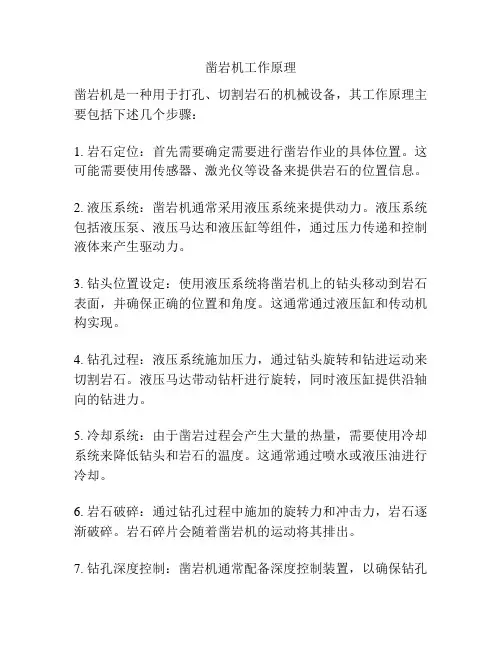 凿岩机工作原理

凿岩机是一种用于打孔、切割岩石的机械设备，其工作原理主要包括下述几个步骤：

1. 岩石定位：首先需要确定需要进行凿岩作业的具体位置。这可能需要使用传感器、激光仪等设备来提供岩石的位置信息。

2. 液压系统：凿岩机通常采用液压系统来提供动力。液压系统包括液压泵、液压马达和液压缸等组件，通过压力传递和控制液体来产生驱动力。

3. 钻头位置设定：使用液压系统将凿岩机上的钻头移动到岩石表面，并确保正确的位置和角度。这通常通过液压缸和传动机构实现。

4. 钻孔过程：液压系统施加压力，通过钻头旋转和钻进运动来切割岩石。液压马达带动钻杆进行旋转，同时液压缸提供沿轴向的钻进力。

5. 冷却系统：由于凿岩过程会产生大量的热量，需要使用冷却系统来降低钻头和岩石的温度。这通常通过喷水或液压油进行冷却。

6. 岩石破碎：通过钻孔过程中施加的旋转力和冲击力，岩石逐渐破碎。岩石碎片会随着凿岩机的运动将其排出。

7. 钻孔深度控制：凿岩机通常配备深度控制装置，以确保钻孔